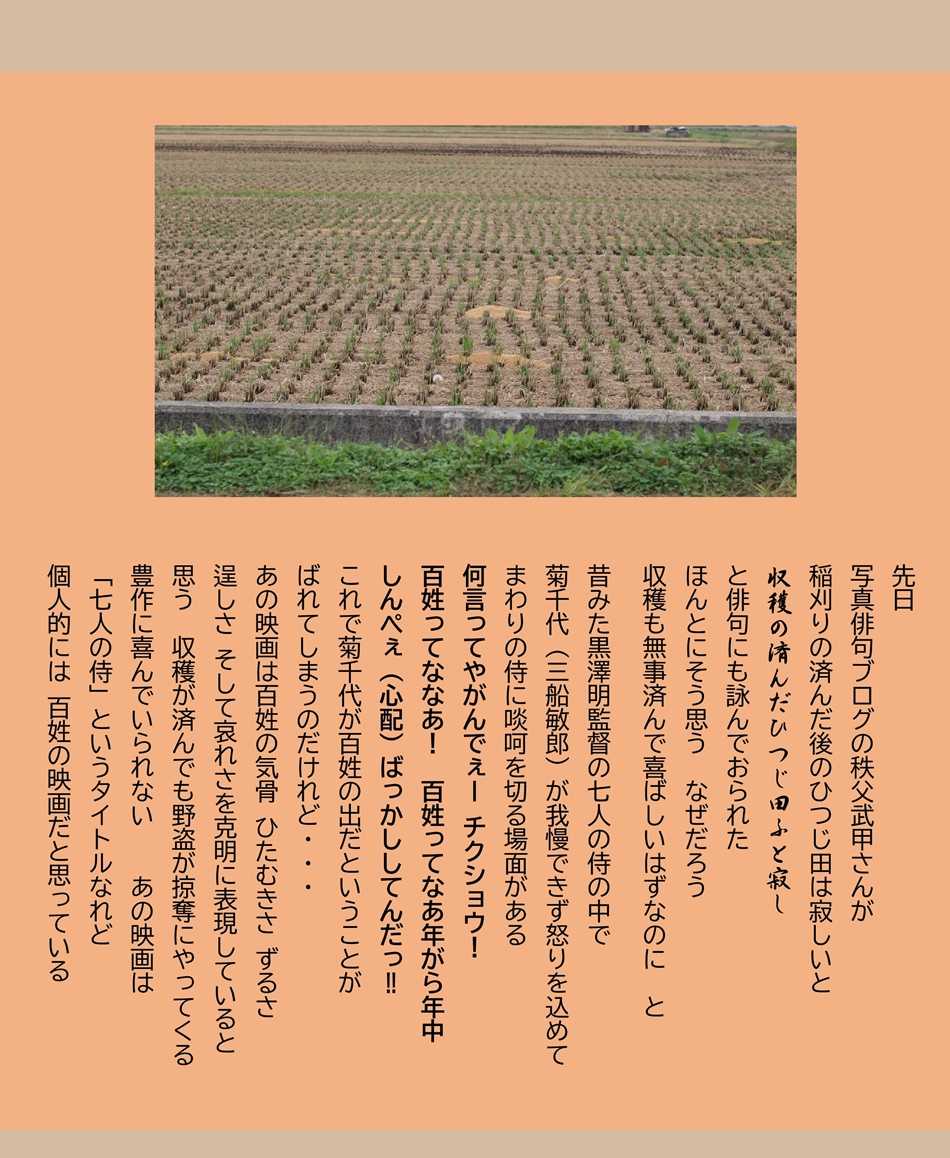 先日
写真俳句ブログの秩父武甲さんが
稲刈りの済んだ後のひつじ田は寂しいと
収穫の済んだひつじ田ふと寂し
と俳句にも詠んでおられた
ほんとにそう思う　なぜだろう
収穫も無事済んで喜ばしいはずなのに　と

昔みた黒澤明監督の七人の侍の中で
菊千代（三船敏郎）が我慢できず怒りを込めて
まわりの侍に啖呵を切る場面がある
何言ってやがんでぇー　チクショウ！
百姓ってなあ！　百姓ってなあ年がら年中
しんぺぇ（心配）ばっかししてんだっ!!
これで菊千代が百姓の出だということが
ばれてしまうのだけれど・・・
あの映画は百姓の気骨　ひたむきさ　ずるさ
逞しさ　そして哀れさを克明に表現していると
思う　収穫が済んでも野盗が掠奪にやってくる
豊作に喜んでいられない　あの映画は
「七人の侍」というタイトルなれど
個人的には　百姓の映画だと思っている